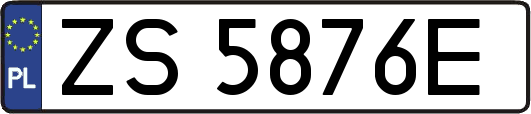 PL
ZS 5876E